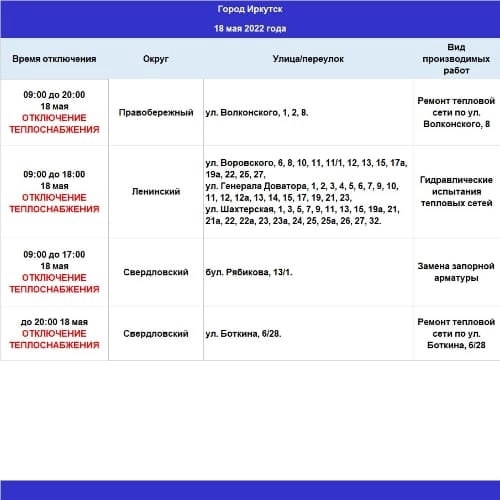 Город Иркутск

18 мая 2022 года

| Время отключения | Округ | Улица/переулок | Вид производимых работ |
|---|---|---|---|
| 09:00 до 20:00 18 мая ОТКЛЮЧЕНИЕ ТЕПЛОСНАБЖЕНИЯ | Правобережный | ул. Волконского, 1, 2, 8. | Ремонт тепловой сети по ул. Волконского, 8 |
| 09:00 до 18:00 18 мая ОТКЛЮЧЕНИЕ ТЕПЛОСНАБЖЕНИЯ | Ленинский | ул. Воровского, 6, 8, 10, 11, 11/1, 12, 13, 15, 17а, 19а, 22, 25, 27, ул. Генерала Доватора, 1, 2, 3, 4, 5, 6, 7, 9, 10, 11, 12, 12а, 13, 14, 15, 17, 19, 21, 23, ул. Шахтерская, 1, 3, 5, 7, 9, 11, 13, 15, 19а, 21, 21а, 22, 22а, 23, 23а, 24, 25, 25а, 26, 27, 32. | Гидравлические испытания тепловых сетей |
| 09:00 до 17:00 18 мая ОТКЛЮЧЕНИЕ ТЕПЛОСНАБЖЕНИЯ | Свердловский | бул. Рябикова, 13/1. | Замена запорной арматуры |
| до 20:00 18 мая ОТКЛЮЧЕНИЕ ТЕПЛОСНАБЖЕНИЯ | Свердловский | ул. Боткина, 6/28. | Ремонт тепловой сети по ул. Боткина, 6/28 |